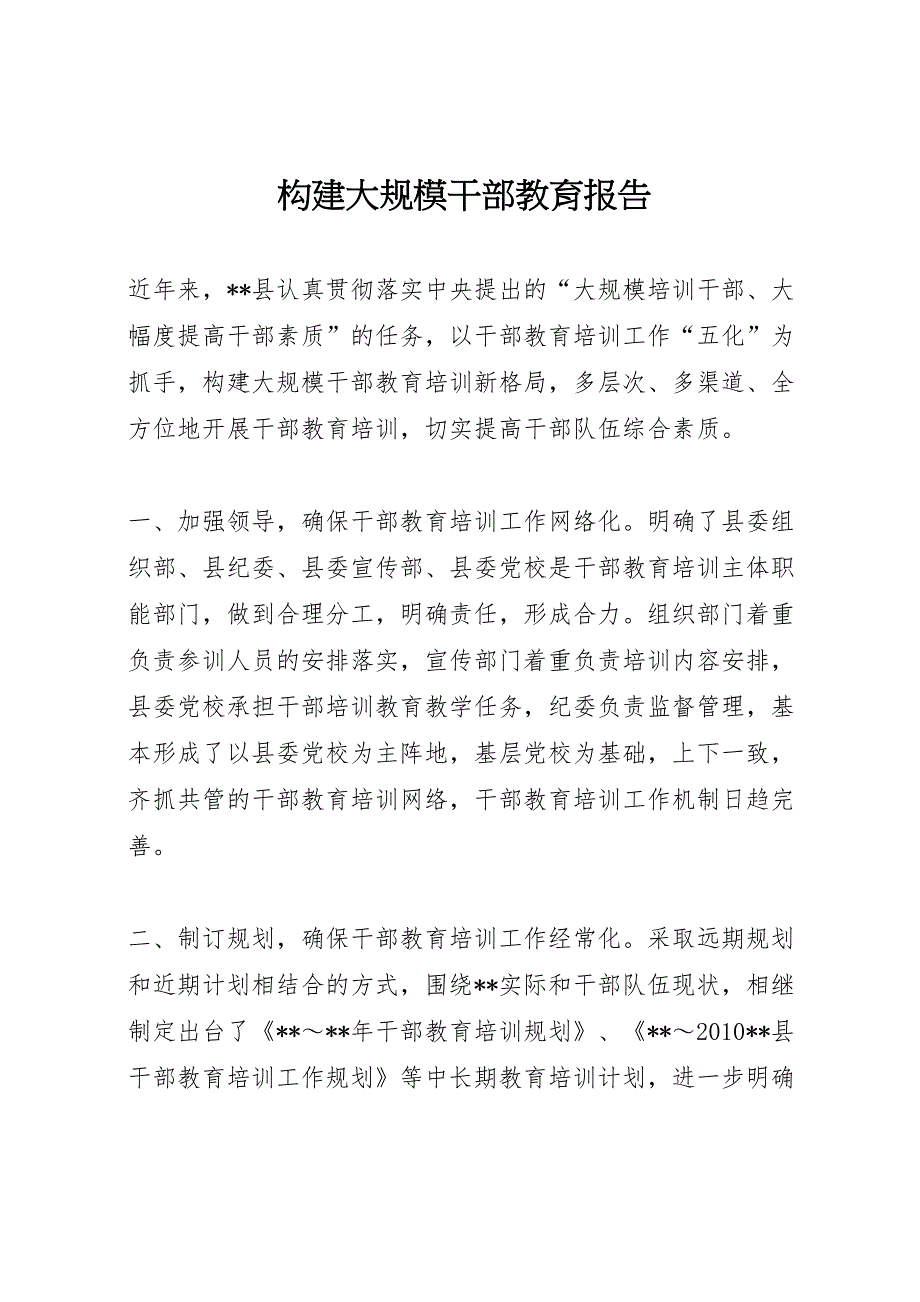 构建大规模干部教育报告

近年来，**县认真贯彻落实中央提出的“大规模培训干部、大幅度提高干部素质”的任务，以干部教育培训工作“五化”为抓手，构建大规模干部教育培训新格局，多层次、多渠道、全方位地开展干部教育培训，切实提高干部队伍综合素质。

一、加强领导，确保干部教育培训工作网络化。明确了县委组织部、县纪委、县委宣传部、县委党校是干部教育培训主体职能部门，做到合理分工，明确责任，形成合力。组织部门着重负责参训人员的安排落实，宣传部门着重负责培训内容安排，县委党校承担干部培训教育教学任务，纪委负责监督管理，基本形成了以县委党校为主阵地，基层党校为基础，上下一致，齐抓共管的干部教育培训网络，干部教育培训工作机制日趋完善。

二、制订规划，确保干部教育培训工作经常化。采取远期规划和近期计划相结合的方式，围绕**实际和干部队伍现状，相继制定出台了《**～**年干部教育培训规划》、《**～2010**县干部教育培训工作规划》等中长期教育培训计划，进一步明确